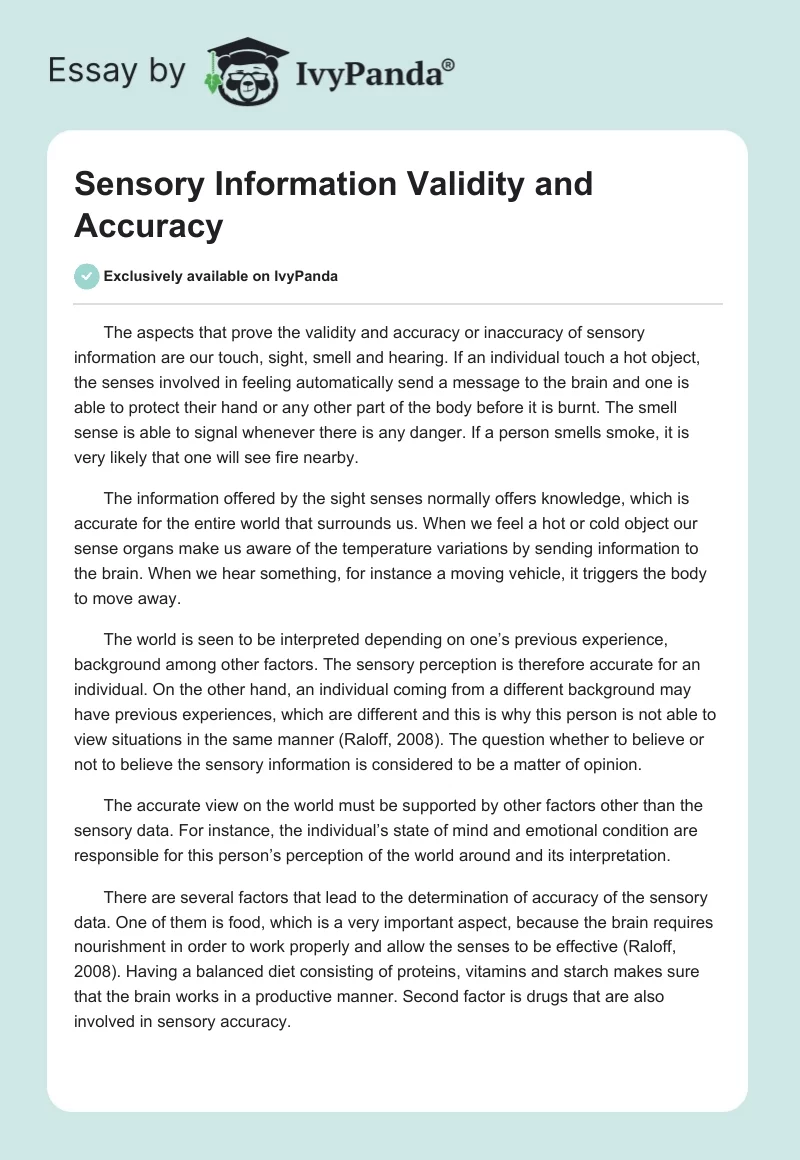 Essay by IvyPanda®

Sensory Information Validity and Accuracy

Exclusively available on IvyPanda

The aspects that prove the validity and accuracy or inaccuracy of sensory information are our touch, sight, smell and hearing. If an individual touch a hot object, the senses involved in feeling automatically send a message to the brain and one is able to protect their hand or any other part of the body before it is burnt. The smell sense is able to signal whenever there is any danger. If a person smells smoke, it is very likely that one will see fire nearby.

The information offered by the sight senses normally offers knowledge, which is accurate for the entire world that surrounds us. When we feel a hot or cold object our sense organs make us aware of the temperature variations by sending information to the brain. When we hear something, for instance a moving vehicle, it triggers the body to move away.

The world is seen to be interpreted depending on one's previous experience, background among other factors. The sensory perception is therefore accurate for an individual. On the other hand, an individual coming from a different background may have previous experiences, which are different and this is why this person is not able to view situations in the same manner (Raloff, 2008). The question whether to believe or not to believe the sensory information is considered to be a matter of opinion.

The accurate view on the world must be supported by other factors other than the sensory data. For instance, the individual's state of mind and emotional condition are responsible for this person's perception of the world around and its interpretation.

There are several factors that lead to the determination of accuracy of the sensory data. One of them is food, which is a very important aspect, because the brain requires nourishment in order to work properly and allow the senses to be effective (Raloff, 2008). Having a balanced diet consisting of proteins, vitamins and starch makes sure that the brain works in a productive manner. Second factor is drugs that are also involved in sensory accuracy.